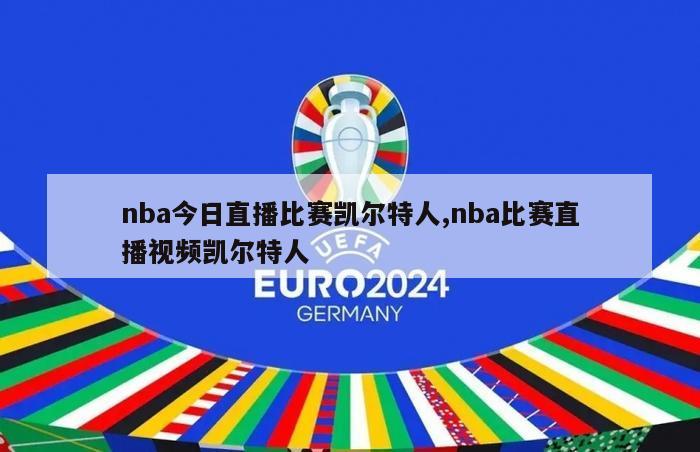 nba今日直播比赛凯尔特人,nba比赛直播视频凯尔特人

UEFA
EURO2024
GERMANY